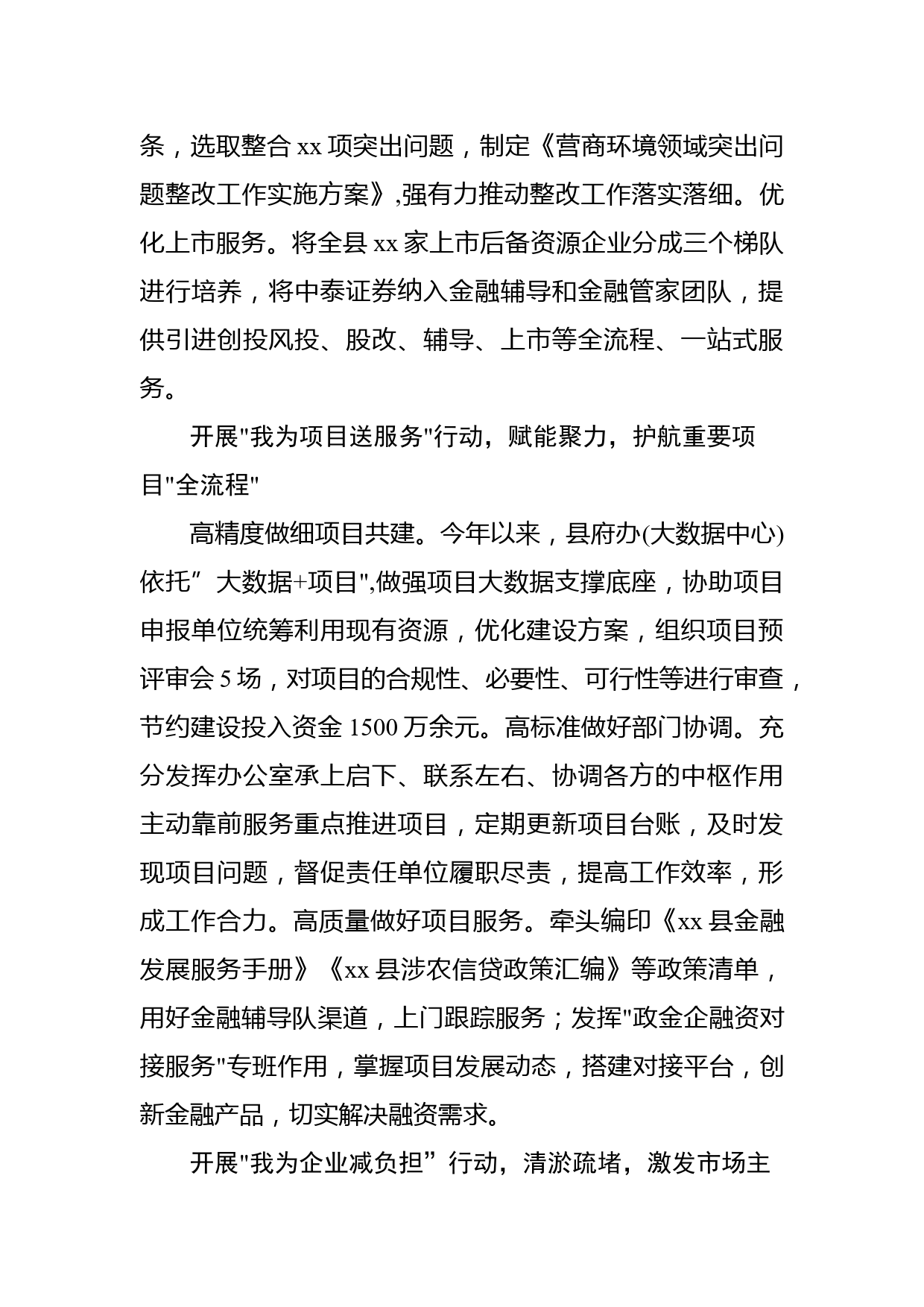 条，选取整合 xx 项突出问题，制定《营商环境领域突出问题整改工作实施方案》,强有力推动整改工作落实落细。优化上市服务。将全县 xx 家上市后备资源企业分成三个梯队进行培养，将中泰证券纳入金融辅导和金融管家团队，提供引进创投风投、股改、辅导、上市等全流程、一站式服务。

开展"我为项目送服务"行动，赋能聚力，护航重要项目"全流程"

高精度做细项目共建。今年以来，县府办(大数据中心)依托”大数据+项目",做强项目大数据支撑底座，协助项目申报单位统筹利用现有资源，优化建设方案，组织项目预评审会 5 场，对项目的合规性、必要性、可行性等进行审查，节约建设投入资金 1500 万余元。高标准做好部门协调。充分发挥办公室承上启下、联系左右、协调各方的中枢作用主动靠前服务重点推进项目，定期更新项目台账，及时发现项目问题，督促责任单位履职尽责，提高工作效率，形成工作合力。高质量做好项目服务。牵头编印《xx 县金融发展服务手册》《xx 县涉农信贷政策汇编》等政策清单，用好金融辅导队渠道，上门跟踪服务；发挥"政金企融资对接服务"专班作用，掌握项目发展动态，搭建对接平台，创新金融产品，切实解决融资需求。

开展"我为企业减负担”行动，清淤疏堵，激发市场主